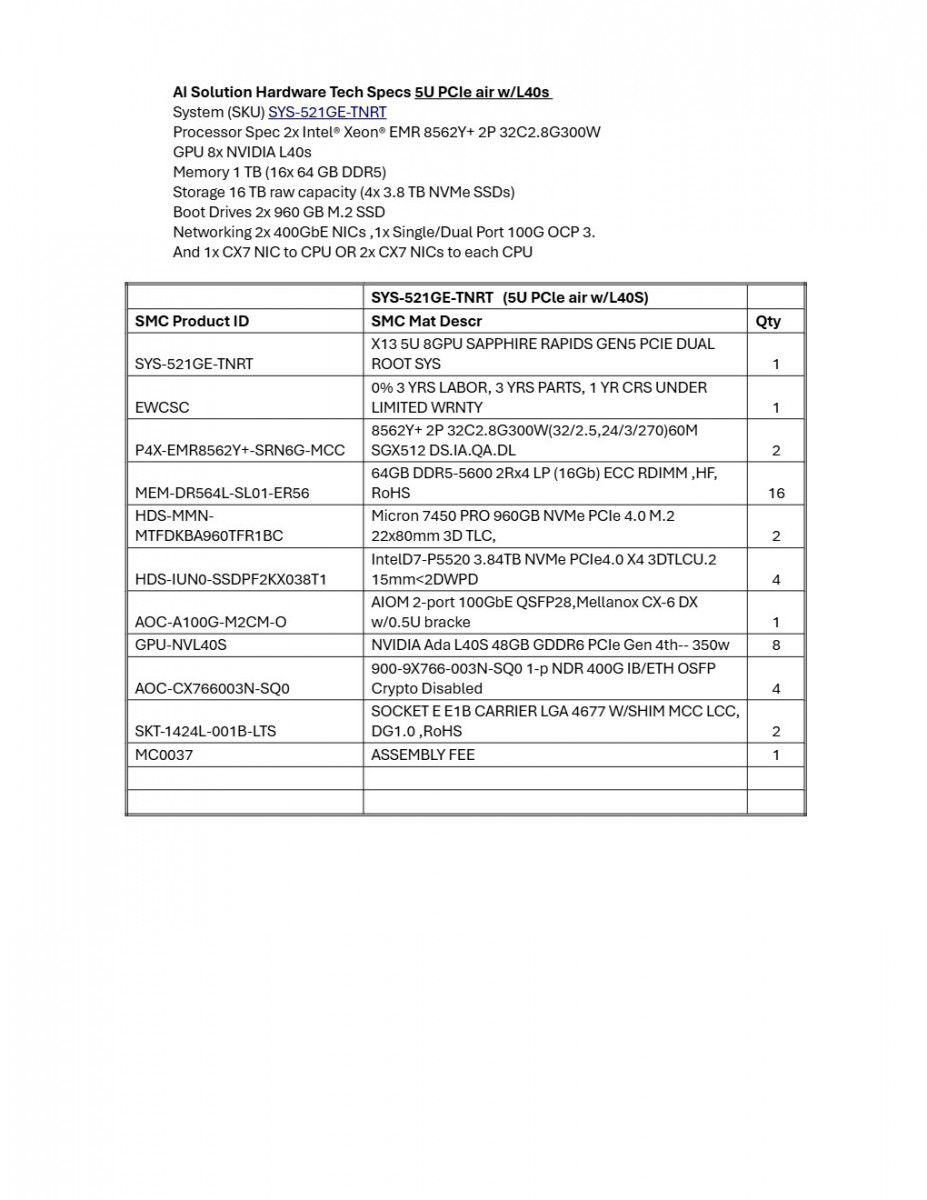 AI Solution Hardware Tech Specs 5U PCIe air w/L40s
System (SKU) SYS-521GE-TNRT
Processor Spec 2x Intel® Xeon® EMR 8562Y+ 2P 32C2.8G300W
GPU 8x NVIDIA L40s
Memory 1 TB (16x 64 GB DDR5)
Storage 16 TB raw capacity (4x 3.8 TB NVMe SSDs)
Boot Drives 2x 960 GB M.2 SSD
Networking 2x 400GbE NICs ,1x Single/Dual Port 100G OCP 3.
And 1x CX7 NIC to CPU OR 2x CX7 NICs to each CPU

| | SYS-521GE-TNRT (5U PCIe air w/L40S) | |
|---|---|---|
| SMC Product ID | SMC Mat Descr | Qty |
| SYS-521GE-TNRT | X13 5U 8GPU SAPPHIRE RAPIDS GEN5 PCIE DUAL ROOT SYS | 1 |
| EWCSC | 0% 3 YRS LABOR, 3 YRS PARTS, 1 YR CRS UNDER LIMITED WRNTY | 1 |
| P4X-EMR8562Y+-SRN6G-MCC | 8562Y+ 2P 32C2.8G300W(32/2.5,24/3/270)60M SGX512 DS.IA.QA.DL | 2 |
| MEM-DR564L-SL01-ER56 | 64GB DDR5-5600 2Rx4 LP (16Gb) ECC RDIMM ,HF, RoHS | 16 |
| HDS-MMN-MTFDKBA960TFR1BC | Micron 7450 PRO 960GB NVMe PCIe 4.0 M.2 22x80mm 3D TLC, | 2 |
| HDS-IUN0-SSDPF2KX038T1 | IntelD7-P5520 3.84TB NVMe PCIe4.0 X4 3DTLCU.2 15mm<2DWPD | 4 |
| AOC-A100G-M2CM-O | AIOM 2-port 100GbE QSFP28,Mellanox CX-6 DX w/0.5U bracke | 1 |
| GPU-NVL40S | NVIDIA Ada L40S 48GB GDDR6 PCIe Gen 4th-- 350w | 8 |
| AOC-CX766003N-SQ0 | 900-9X766-003N-SQ0 1-p NDR 400G IB/ETH OSFP Crypto Disabled | 4 |
| SKT-1424L-001B-LTS | SOCKET E E1B CARRIER LGA 4677 W/SHIM MCC LCC, DG1.0 ,RoHS | 2 |
| MC0037 | ASSEMBLY FEE | 1 |
| | | |
| | | |